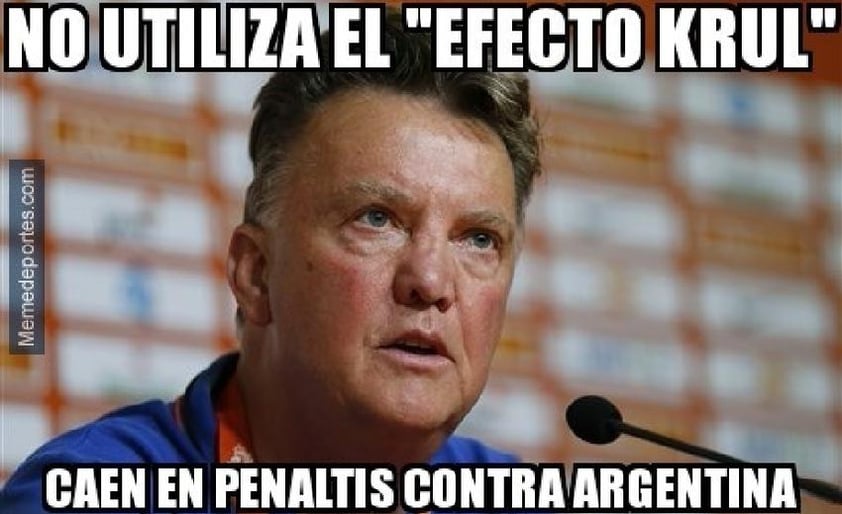 NO UTILIZA EL "EFECTO KRUL"

Memedeportes.com

CAEN EN PENALTIS CONTRA ARGENTINA